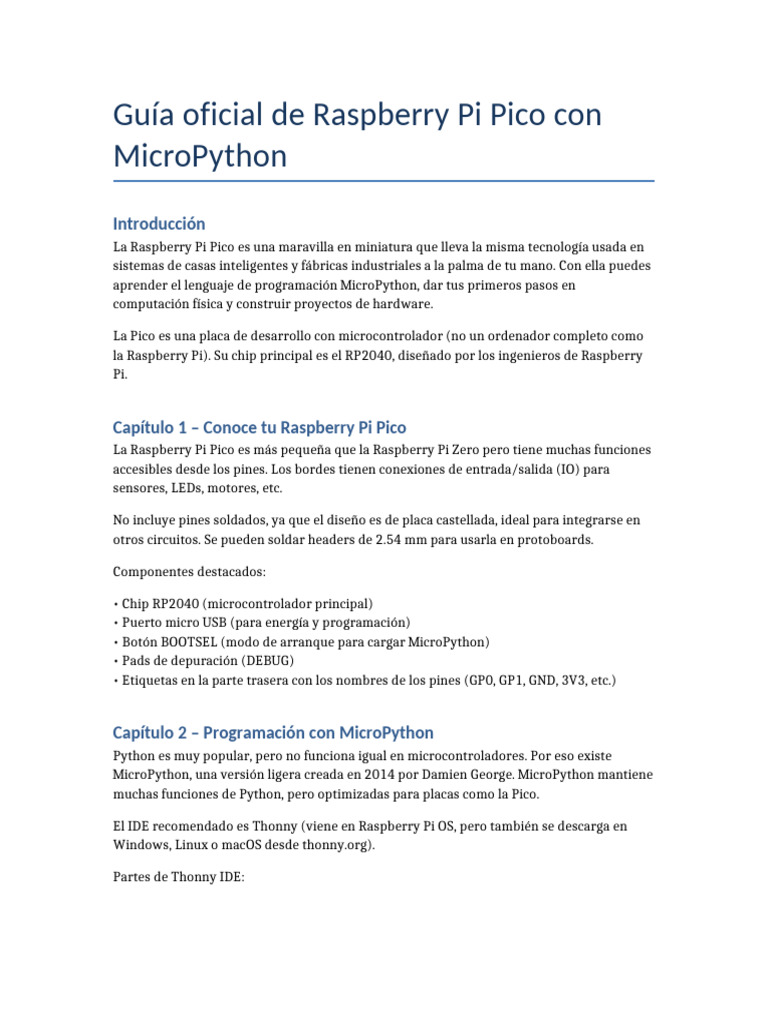 Guía oficial de Raspberry Pi Pico con MicroPython

Introducción

La Raspberry Pi Pico es una maravilla en miniatura que lleva la misma tecnología usada en sistemas de casas inteligentes y fábricas industriales a la palma de tu mano. Con ella puedes aprender el lenguaje de programación MicroPython, dar tus primeros pasos en computación física y construir proyectos de hardware.

La Pico es una placa de desarrollo con microcontrolador (no un ordenador completo como la Raspberry Pi). Su chip principal es el RP2040, diseñado por los ingenieros de Raspberry Pi.

Capítulo 1 – Conoce tu Raspberry Pi Pico

La Raspberry Pi Pico es más pequeña que la Raspberry Pi Zero pero tiene muchas funciones accesibles desde los pines. Los bordes tienen conexiones de entrada/salida (IO) para sensores, LEDs, motores, etc.

No incluye pines soldados, ya que el diseño es de placa castellada, ideal para integrarse en otros circuitos. Se pueden soldar headers de 2.54 mm para usarla en protoboards.

Componentes destacados:

• Chip RP2040 (microcontrolador principal)
• Puerto micro USB (para energía y programación)
• Botón BOOTSEL (modo de arranque para cargar MicroPython)
• Pads de depuración (DEBUG)
• Etiquetas en la parte trasera con los nombres de los pines (GP0, GP1, GND, 3V3, etc.)

Capítulo 2 – Programación con MicroPython

Python es muy popular, pero no funciona igual en microcontroladores. Por eso existe MicroPython, una versión ligera creada en 2014 por Damien George. MicroPython mantiene muchas funciones de Python, pero optimizadas para placas como la Pico.

El IDE recomendado es Thonny (viene en Raspberry Pi OS, pero también se descarga en Windows, Linux o macOS desde thonny.org).

Partes de Thonny IDE: